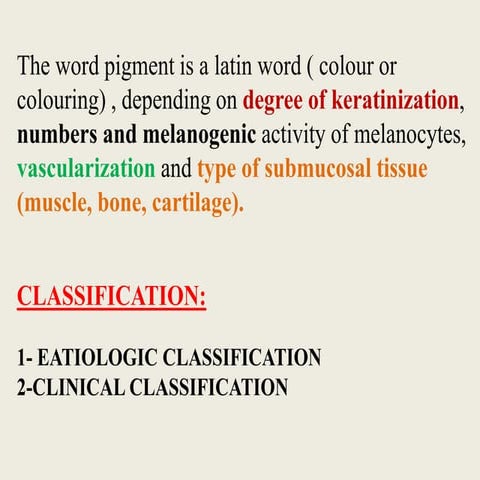 The word pigment is a latin word ( colour or colouring) , depending on degree of keratinization, numbers and melanogenic activity of melanocytes, vascularization and type of submucosal tissue (muscle, bone, cartilage).

CLASSIFICATION:

1- EATIOLOGIC CLASSIFICATION
2-CLINICAL CLASSIFICATION